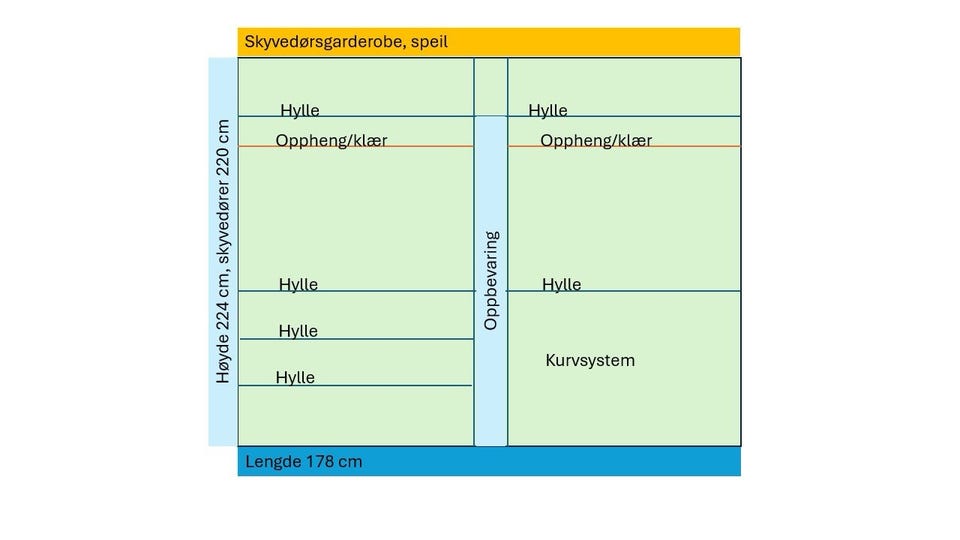 Skyvedørsgarderobe, speil

Høyde 224 cm, skyvedører 220 cm

Hylle

Oppheng/klær

Hylle

Hylle

Hylle

Oppbevaring

Hylle

Oppheng/klær

Hylle

Kurvsystem

Lengde 178 cm